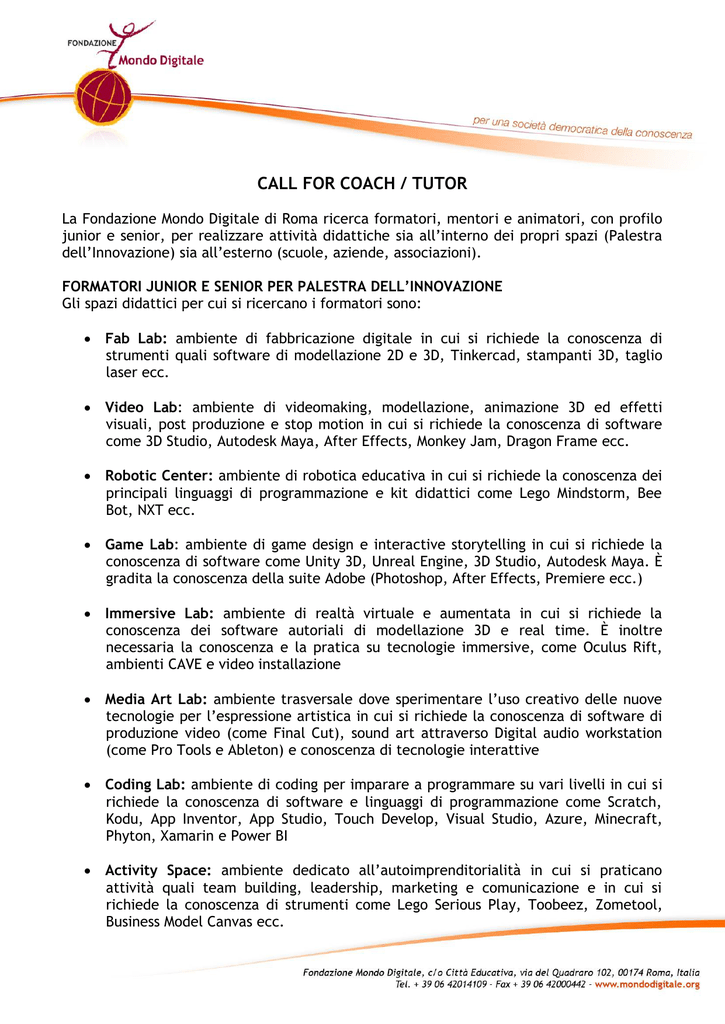 FONDAZIONE Mondo Digitale

per una società democratica della conoscenza

CALL FOR COACH / TUTOR

La Fondazione Mondo Digitale di Roma ricerca formatori, mentori e animatori, con profilo junior e senior, per realizzare attività didattiche sia all'interno dei propri spazi (Palestra dell'Innovazione) sia all'esterno (scuole, aziende, associazioni).

FORMATORI JUNIOR E SENIOR PER PALESTRA DELL'INNOVAZIONE
Gli spazi didattici per cui si ricercano i formatori sono:

• Fab Lab: ambiente di fabbricazione digitale in cui si richiede la conoscenza di strumenti quali software di modellazione 2D e 3D, Tinkercad, stampanti 3D, taglio laser ecc.

• Video Lab: ambiente di videomaking, modellazione, animazione 3D ed effetti visuali, post produzione e stop motion in cui si richiede la conoscenza di software come 3D Studio, Autodesk Maya, After Effects, Monkey Jam, Dragon Frame ecc.

• Robotic Center: ambiente di robotica educativa in cui si richiede la conoscenza dei principali linguaggi di programmazione e kit didattici come Lego Mindstorm, Bee Bot, NXT ecc.

• Game Lab: ambiente di game design e interactive storytelling in cui si richiede la conoscenza di software come Unity 3D, Unreal Engine, 3D Studio, Autodesk Maya. È gradita la conoscenza della suite Adobe (Photoshop, After Effects, Premiere ecc.)

• Immersive Lab: ambiente di realtà virtuale e aumentata in cui si richiede la conoscenza dei software autoriali di modellazione 3D e real time. È inoltre necessaria la conoscenza e la pratica su tecnologie immersive, come Oculus Rift, ambienti CAVE e video installazione

• Media Art Lab: ambiente trasversale dove sperimentare l'uso creativo delle nuove tecnologie per l'espressione artistica in cui si richiede la conoscenza di software di produzione video (come Final Cut), sound art attraverso Digital audio workstation (come Pro Tools e Ableton) e conoscenza di tecnologie interattive

• Coding Lab: ambiente di coding per imparare a programmare su vari livelli in cui si richiede la conoscenza di software e linguaggi di programmazione come Scratch, Kodu, App Inventor, App Studio, Touch Develop, Visual Studio, Azure, Minecraft, Phyton, Xamarin e Power BI

• Activity Space: ambiente dedicato all'autoimprenditorialità in cui si praticano attività quali team building, leadership, marketing e comunicazione e in cui si richiede la conoscenza di strumenti come Lego Serious Play, Toobeez, Zometool, Business Model Canvas ecc.

Fondazione Mondo Digitale, c/o Città Educativa, via del Quadraro 102, 00174 Roma, Italia
Tel. + 39 06 42014109 - Fax + 39 06 42000442 - www.mondodigitale.org